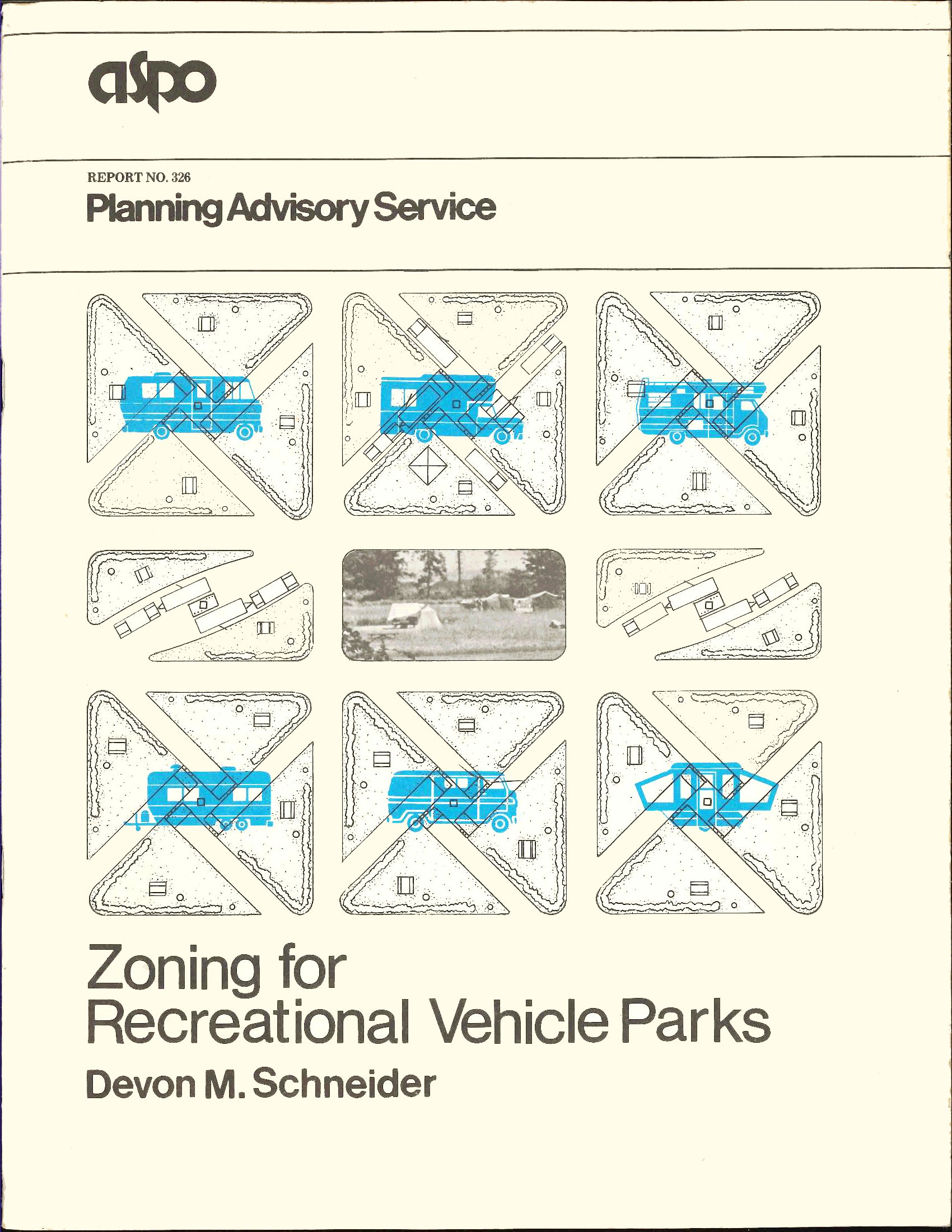 aspo

REPORT NO. 326
Planning Advisory Service

Zoning for Recreational Vehicle Parks
Devon M. Schneider